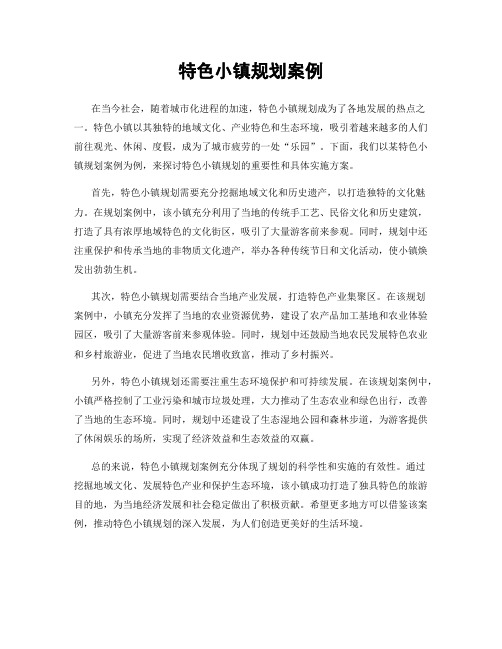 特色小镇规划案例

在当今社会，随着城市化进程的加速，特色小镇规划成为了各地发展的热点之一。特色小镇以其独特的地域文化、产业特色和生态环境，吸引着越来越多的人们前往观光、休闲、度假，成为了城市疲劳的一处“乐园”。下面，我们以某特色小镇规划案例为例，来探讨特色小镇规划的重要性和具体实施方案。

首先，特色小镇规划需要充分挖掘地域文化和历史遗产，以打造独特的文化魅力。在规划案例中，该小镇充分利用了当地的传统手工艺、民俗文化和历史建筑，打造了具有浓厚地域特色的文化街区，吸引了大量游客前来参观。同时，规划中还注重保护和传承当地的非物质文化遗产，举办各种传统节日和文化活动，使小镇焕发出勃勃生机。

其次，特色小镇规划需要结合当地产业发展，打造特色产业集聚区。在该规划案例中，小镇充分发挥了当地的农业资源优势，建设了农产品加工基地和农业体验园区，吸引了大量游客前来参观体验。同时，规划中还鼓励当地农民发展特色农业和乡村旅游业，促进了当地农民增收致富，推动了乡村振兴。

另外，特色小镇规划还需要注重生态环境保护和可持续发展。在该规划案例中，小镇严格控制了工业污染和城市垃圾处理，大力推动了生态农业和绿色出行，改善了当地的生态环境。同时，规划中还建设了生态湿地公园和森林步道，为游客提供了休闲娱乐的场所，实现了经济效益和生态效益的双赢。

总的来说，特色小镇规划案例充分体现了规划的科学性和实施的有效性。通过挖掘地域文化、发展特色产业和保护生态环境，该小镇成功打造了独具特色的旅游目的地，为当地经济发展和社会稳定做出了积极贡献。希望更多地方可以借鉴该案例，推动特色小镇规划的深入发展，为人们创造更美好的生活环境。